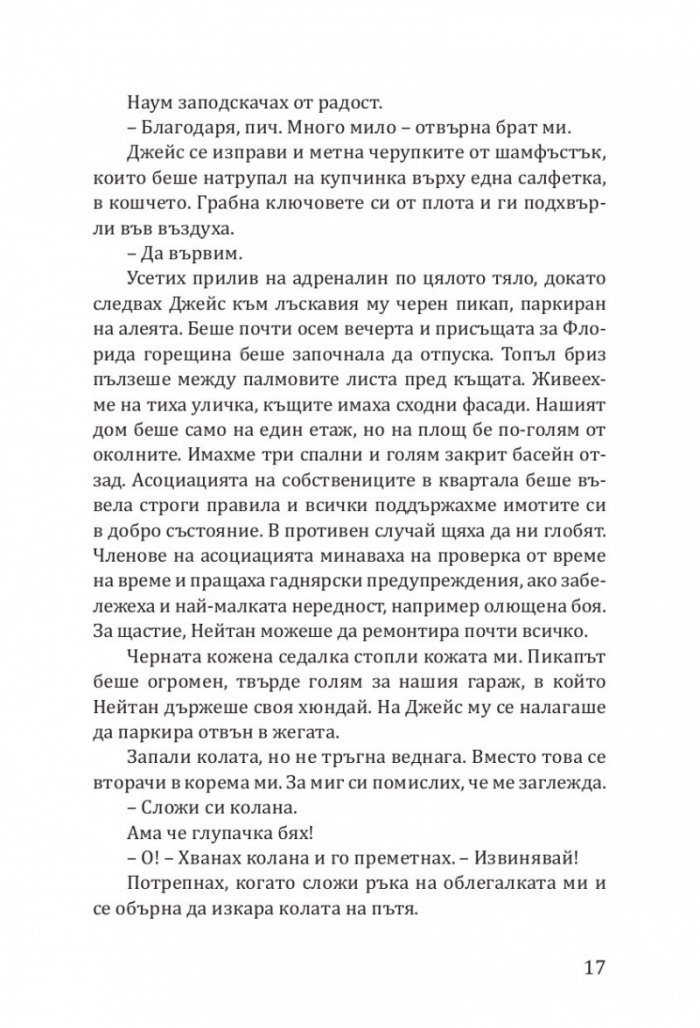 Наум заподскачах от радост.

– Благодаря, пич. Много мило – отвърна брат ми.

Джейс се изправи и метна черупките от шамфъстък, които беше натрупал на купчинка върху една салфетка, в кошчето. Грабна ключовете си от плота и ги подхвърли във въздуха.

– Да вървим.

Усетих прилив на адреналин по цялото тяло, докато следвах Джейс към лъскавия му черен пикап, паркиран на алеята. Беше почти осем вечерта и присъщата за Флорида горещина беше започнала да отпуска. Топъл бриз пълзеше между палмовите листа пред къщата. Живеехме на тиха уличка, къщите имаха сходни фасади. Нашият дом беше само на един етаж, но на площ бе по-голям от околните. Имахме три спални и голям закрит басейн отзад. Асоциацията на собствениците в квартала беше въвела строги правила и всички поддържахме имотите си в добро състояние. В противен случай щяха да ни глобят. Членове на асоциацията минаваха на проверка от време на време и пращаха гаднярски предупреждения, ако забележеха и най-малката нередност, например олющена боя. За щастие, Нейтан можеше да ремонтира почти всичко.

Черната кожена седалка стопли кожата ми. Пикапът беше огромен, твърде голям за нашия гараж, в който Нейтан държеше своя хюндай. На Джейс му се налагаше да паркира отвън в жегата.

Запали колата, но не тръгна веднага. Вместо това се вторачи в корема ми. За миг си помислих, че ме заглежда.

– Сложи си колана.

Ама че глупачка бях!

– О! – Хванах колана и го преметнах. – Извинявай!

Потрепнах, когато сложи ръка на облегалката ми и се обърна да изкара колата на пътя.

17